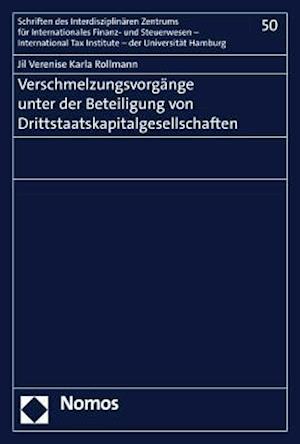 Schriften des Interdisziplinären Zentrums für Internationales Finanz- und Steuerwesen – International Tax Institute – der Universität Hamburg

50

Jil Verenise Karla Rollmann

Verschmelzungsvorgänge unter der Beteiligung von Drittstaatskapitalgesellschaften

Nomos